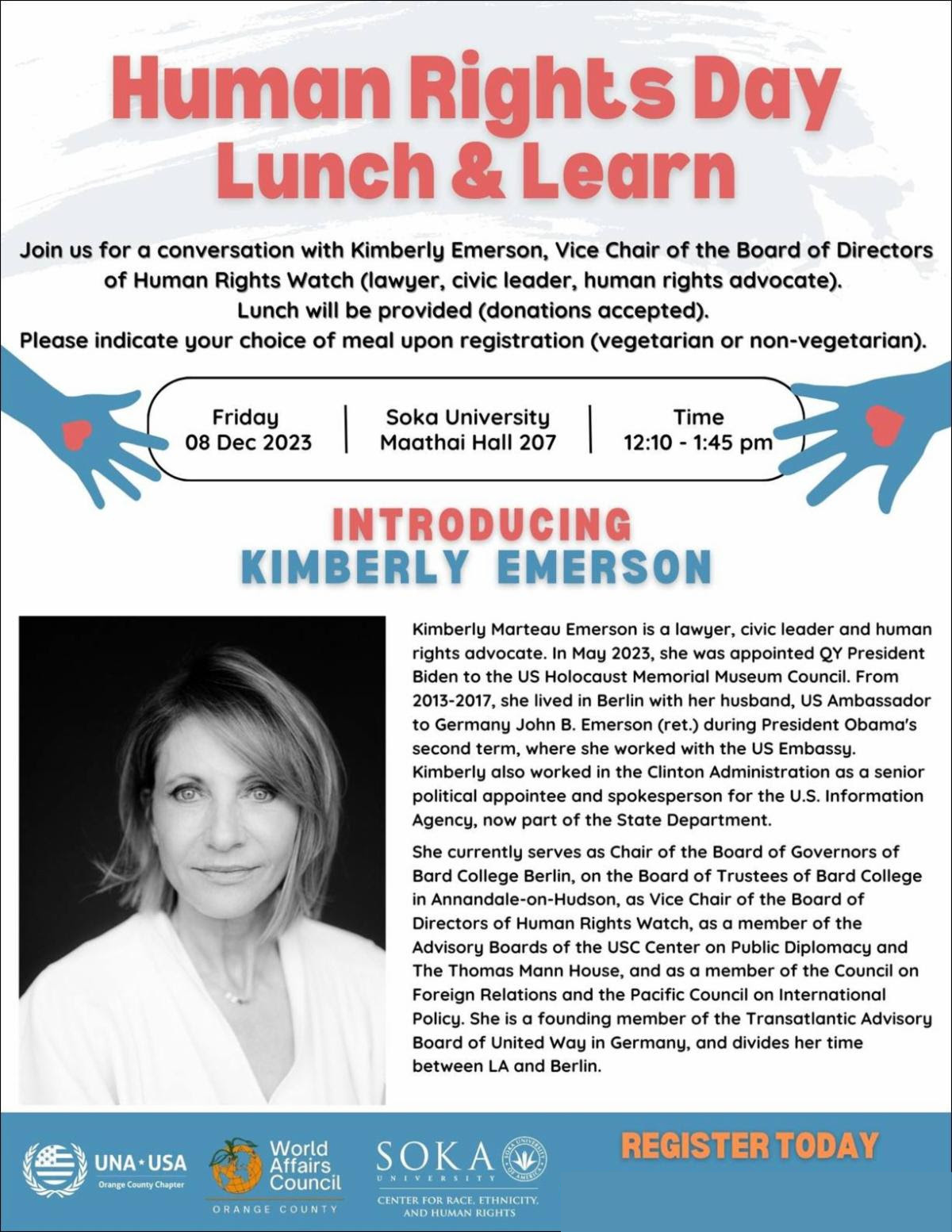 Human Rights Day Lunch & Learn

Join us for a conversation with Kimberly Emerson, Vice Chair of the Board of Directors of Human Rights Watch (lawyer, civic leader, human rights advocate).
Lunch will be provided (donations accepted).
Please indicate your choice of meal upon registration (vegetarian or non-vegetarian).

Friday
08 Dec 2023

Soka University
Maathai Hall 207

Time
12:10 - 1:45 pm

INTRODUCING
KIMBERLY EMERSON

Kimberly Marteau Emerson is a lawyer, civic leader and human rights advocate. In May 2023, she was appointed QY President Biden to the US Holocaust Memorial Museum Council. From 2013-2017, she lived in Berlin with her husband, US Ambassador to Germany John B. Emerson (ret.) during President Obama's second term, where she worked with the US Embassy. Kimberly also worked in the Clinton Administration as a senior political appointee and spokesperson for the U.S. Information Agency, now part of the State Department.

She currently serves as Chair of the Board of Governors of Bard College Berlin, on the Board of Trustees of Bard College in Annandale-on-Hudson, as Vice Chair of the Board of Directors of Human Rights Watch, as a member of the Advisory Boards of the USC Center on Public Diplomacy and The Thomas Mann House, and as a member of the Council on Foreign Relations and the Pacific Council on International Policy. She is a founding member of the Transatlantic Advisory Board of United Way in Germany, and divides her time between LA and Berlin.

UNA·USA
Orange County Chapter

World Affairs Council
ORANGE COUNTY

SOKA
UNIVERSITY
SOKA UNIVERSITY OF AMERICA
CENTER FOR RACE, ETHNICITY, AND HUMAN RIGHTS

REGISTER TODAY